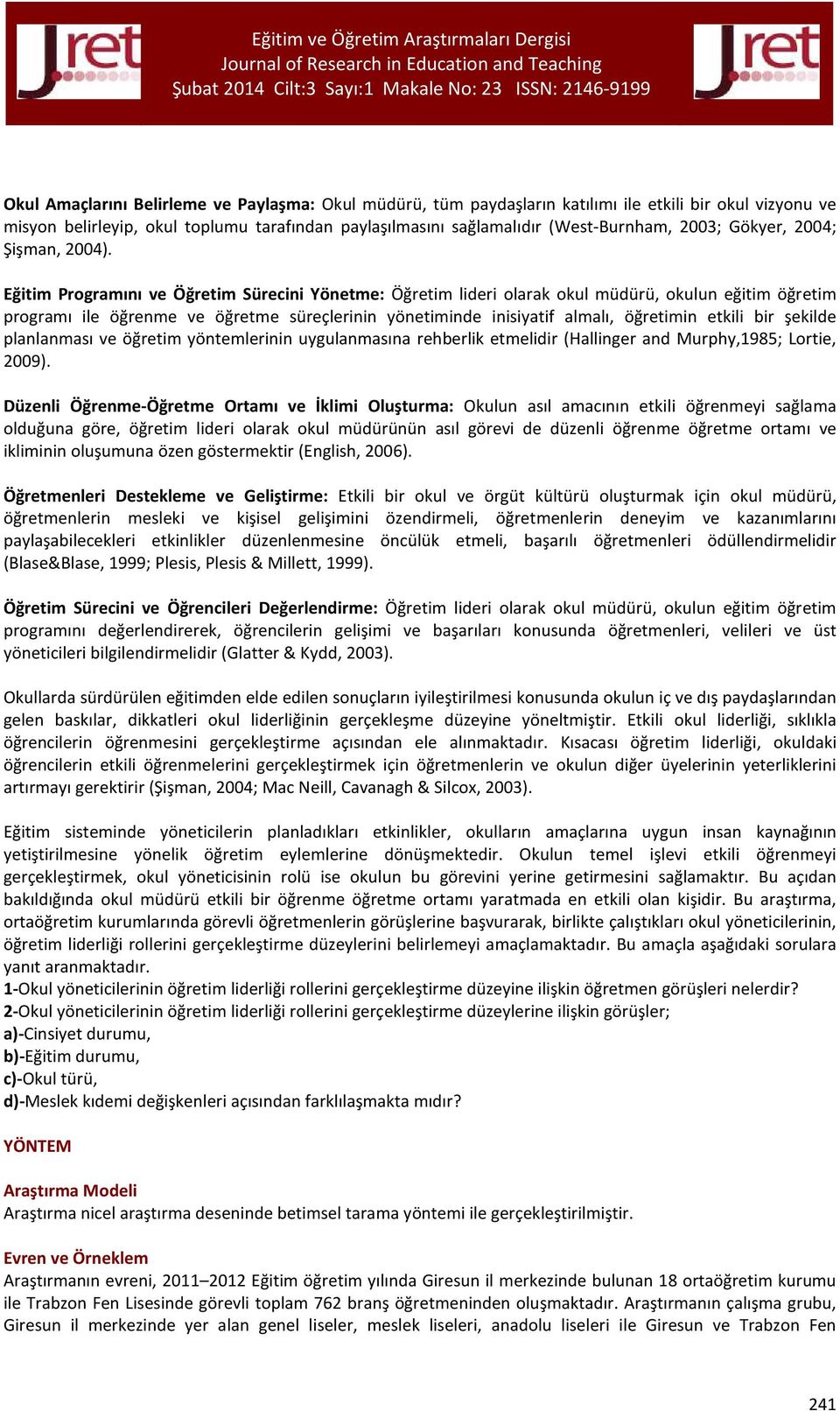 Jret

Eğitim ve Öğretim Araştırmaları Dergisi
Journal of Research in Education and Teaching
Şubat 2014 Cilt:3 Sayı:1 Makale No: 23 ISSN: 2146-9199

Jret

Okul Amaçlarını Belirleme ve Paylaşma: Okul müdürü, tüm paydaşların katılımı ile etkili bir okul vizyonu ve misyon belirleyip, okul toplumu tarafından paylaşılmasını sağlamalıdır (West-Burnham, 2003; Gökyer, 2004; Şişman, 2004).

Eğitim Programını ve Öğretim Sürecini Yönetme: Öğretim lideri olarak okul müdürü, okulun eğitim öğretim programı ile öğrenme ve öğretme süreçlerinin yönetiminde inisiyatif almalı, öğretimin etkili bir şekilde planlanması ve öğretim yöntemlerinin uygulanmasına rehberlik etmelidir (Hallinger and Murphy,1985; Lortie, 2009).

Düzenli Öğrenme-Öğretme Ortamı ve İklimi Oluşturma: Okulun asıl amacının etkili öğrenmeyi sağlama olduğuna göre, öğretim lideri olarak okul müdürünün asıl görevi de düzenli öğrenme öğretme ortamı ve ikliminin oluşumuna özen göstermektir (English, 2006).

Öğretmenleri Destekleme ve Geliştirme: Etkili bir okul ve örgüt kültürü oluşturmak için okul müdürü, öğretmenlerin mesleki ve kişisel gelişimini özendirmeli, öğretmenlerin deneyim ve kazanımlarını paylaşabilecekleri etkinlikler düzenlenmesine öncülük etmeli, başarılı öğretmenleri ödüllendirmelidir (Blase&Blase, 1999; Plesis, Plesis & Millett, 1999).

Öğretim Sürecini ve Öğrencileri Değerlendirme: Öğretim lideri olarak okul müdürü, okulun eğitim öğretim programını değerlendirerek, öğrencilerin gelişimi ve başarıları konusunda öğretmenleri, velileri ve üst yöneticileri bilgilendirmelidir (Glatter & Kydd, 2003).

Okullarda sürdürülen eğitimden elde edilen sonuçların iyileştirilmesi konusunda okulun iç ve dış paydaşlarından gelen baskılar, dikkatleri okul liderliğinin gerçekleşme düzeyine yöneltmiştir. Etkili okul liderliği, sıklıkla öğrencilerin öğrenmesini gerçekleştirme açısından ele alınmaktadır. Kısacası öğretim liderliği, okuldaki öğrencilerin etkili öğrenmelerini gerçekleştirmek için öğretmenlerin ve okulun diğer üyelerinin yeterliklerini artırmayı gerektirir (Şişman, 2004; Mac Neill, Cavanagh & Silcox, 2003).

Eğitim sisteminde yöneticilerin planladıkları etkinlikler, okulların amaçlarına uygun insan kaynağının yetiştirilmesine yönelik öğretim eylemlerine dönüşmektedir. Okulun temel işlevi etkili öğrenmeyi gerçekleştirmek, okul yöneticisinin rolü ise okulun bu görevini yerine getirmesini sağlamaktır. Bu açıdan bakıldığında okul müdürü etkili bir öğrenme öğretme ortamı yaratmada en etkili olan kişidir. Bu araştırma, ortaöğretim kurumlarında görevli öğretmenlerin görüşlerine başvurarak, birlikte çalıştıkları okul yöneticilerinin, öğretim liderliği rollerini gerçekleştirme düzeylerini belirlemeyi amaçlamaktadır. Bu amaçla aşağıdaki sorulara yanıt aranmaktadır.
1-Okul yöneticilerinin öğretim liderliği rollerini gerçekleştirme düzeyine ilişkin öğretmen görüşleri nelerdir?
2-Okul yöneticilerinin öğretim liderliği rollerini gerçekleştirme düzeylerine ilişkin görüşler;
a)-Cinsiyet durumu,
b)-Eğitim durumu,
c)-Okul türü,
d)-Meslek kıdemi değişkenleri açısından farklılaşmakta mıdır?

YÖNTEM

Araştırma Modeli
Araştırma nicel araştırma deseninde betimsel tarama yöntemi ile gerçekleştirilmiştir.

Evren ve Örneklem
Araştırmanın evreni, 2011–2012 Eğitim öğretim yılında Giresun il merkezinde bulunan 18 ortaöğretim kurumu ile Trabzon Fen Lisesinde görevli toplam 762 branş öğretmeninden oluşmaktadır. Araştırmanın çalışma grubu, Giresun il merkezinde yer alan genel liseler, meslek liseleri, anadolu liseleri ile Giresun ve Trabzon Fen

241